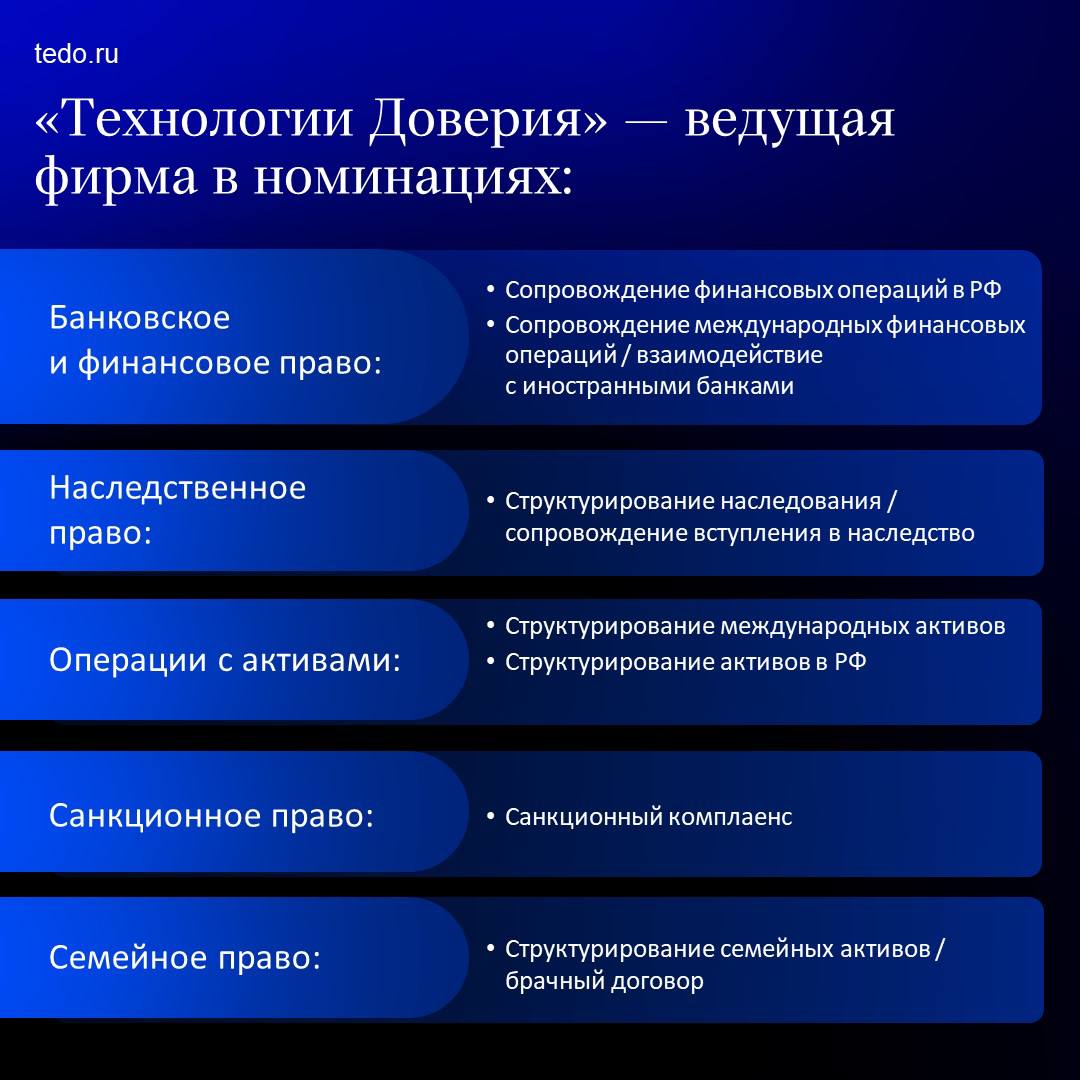 tedo.ru

«Технологии Доверия» — ведущая фирма в номинациях:

Банковское и финансовое право:

• Сопровождение финансовых операций в РФ
• Сопровождение международных финансовых операций / взаимодействие с иностранными банками

Наследственное право:

• Структурирование наследования / сопровождение вступления в наследство

Операции с активами:

• Структурирование международных активов
• Структурирование активов в РФ

Санкционное право:

• Санкционный комплаенс

Семейное право:

• Структурирование семейных активов / брачный договор